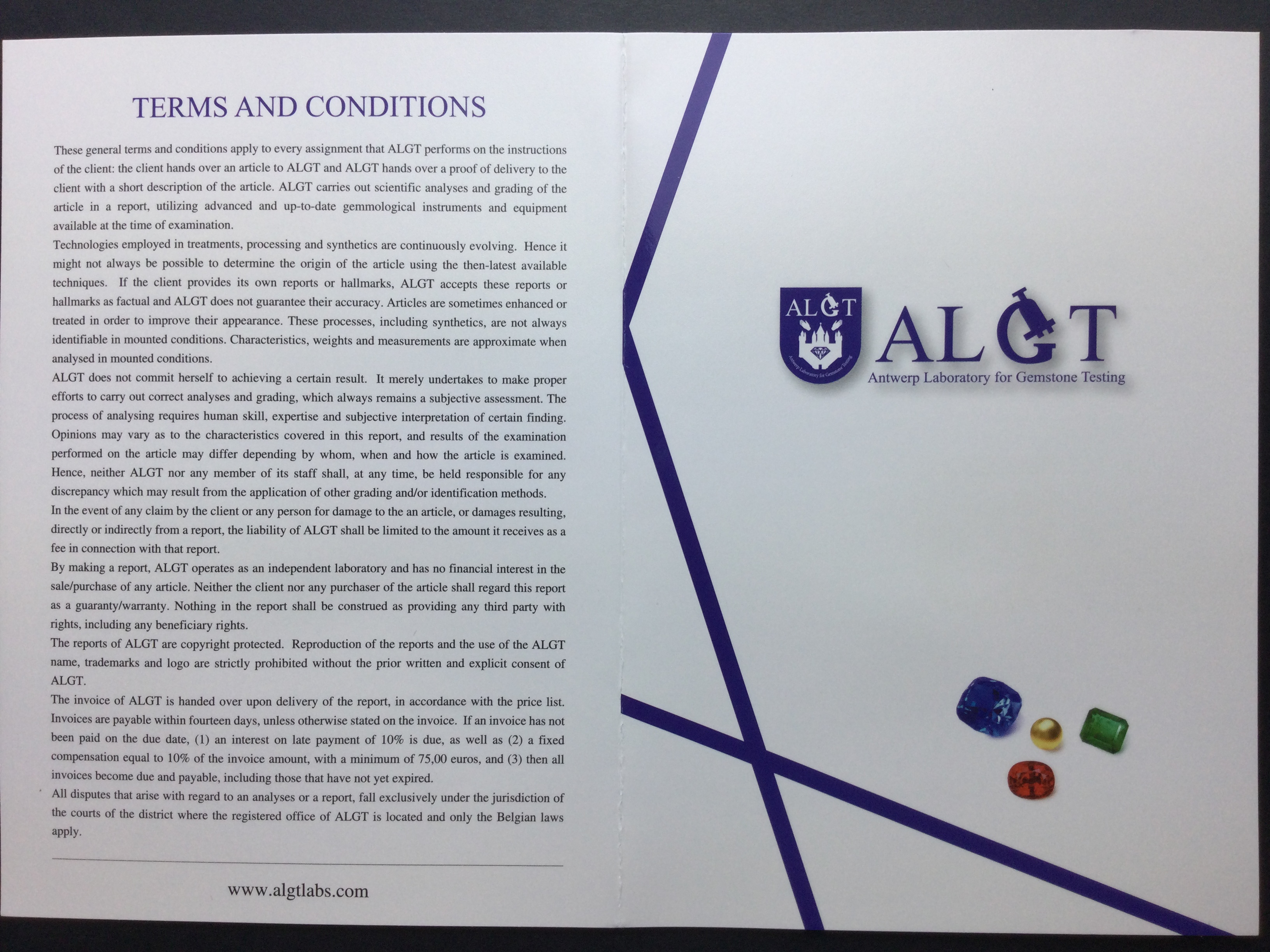 TERMS AND CONDITIONS

These general terms and conditions apply to every assignment that ALGT performs on the instructions of the client: the client hands over an article to ALGT and ALGT hands over a proof of delivery to the client with a short description of the article. ALGT carries out scientific analyses and grading of the article in a report, utilizing advanced and up-to-date gemmological instruments and equipment available at the time of examination.
Technologies employed in treatments, processing and synthetics are continuously evolving. Hence it might not always be possible to determine the origin of the article using the then-latest available techniques. If the client provides its own reports or hallmarks, ALGT accepts these reports or hallmarks as factual and ALGT does not guarantee their accuracy. Articles are sometimes enhanced or treated in order to improve their appearance. These processes, including synthetics, are not always identifiable in mounted conditions. Characteristics, weights and measurements are approximate when analysed in mounted conditions.
ALGT does not commit herself to achieving a certain result. It merely undertakes to make proper efforts to carry out correct analyses and grading, which always remains a subjective assessment. The process of analysing requires human skill, expertise and subjective interpretation of certain finding. Opinions may vary as to the characteristics covered in this report, and results of the examination performed on the article may differ depending by whom, when and how the article is examined. Hence, neither ALGT nor any member of its staff shall, at any time, be held responsible for any discrepancy which may result from the application of other grading and/or identification methods.
In the event of any claim by the client or any person for damage to the an article, or damages resulting, directly or indirectly from a report, the liability of ALGT shall be limited to the amount it receives as a fee in connection with that report.
By making a report, ALGT operates as an independent laboratory and has no financial interest in the sale/purchase of any article. Neither the client nor any purchaser of the article shall regard this report as a guaranty/warranty. Nothing in the report shall be construed as providing any third party with rights, including any beneficiary rights.
The reports of ALGT are copyright protected. Reproduction of the reports and the use of the ALGT name, trademarks and logo are strictly prohibited without the prior written and explicit consent of ALGT.
The invoice of ALGT is handed over upon delivery of the report, in accordance with the price list. Invoices are payable within fourteen days, unless otherwise stated on the invoice. If an invoice has not been paid on the due date, (1) an interest on late payment of 10% is due, as well as (2) a fixed compensation equal to 10% of the invoice amount, with a minimum of 75,00 euros, and (3) then all invoices become due and payable, including those that have not yet expired.
All disputes that arise with regard to an analyses or a report, fall exclusively under the jurisdiction of the courts of the district where the registered office of ALGT is located and only the Belgian laws apply.

www.algtlabs.com

ALGT
Antwerp Laboratory for Gemstone Testing
ALGT
Antwerp Laboratory for Gemstone Testing